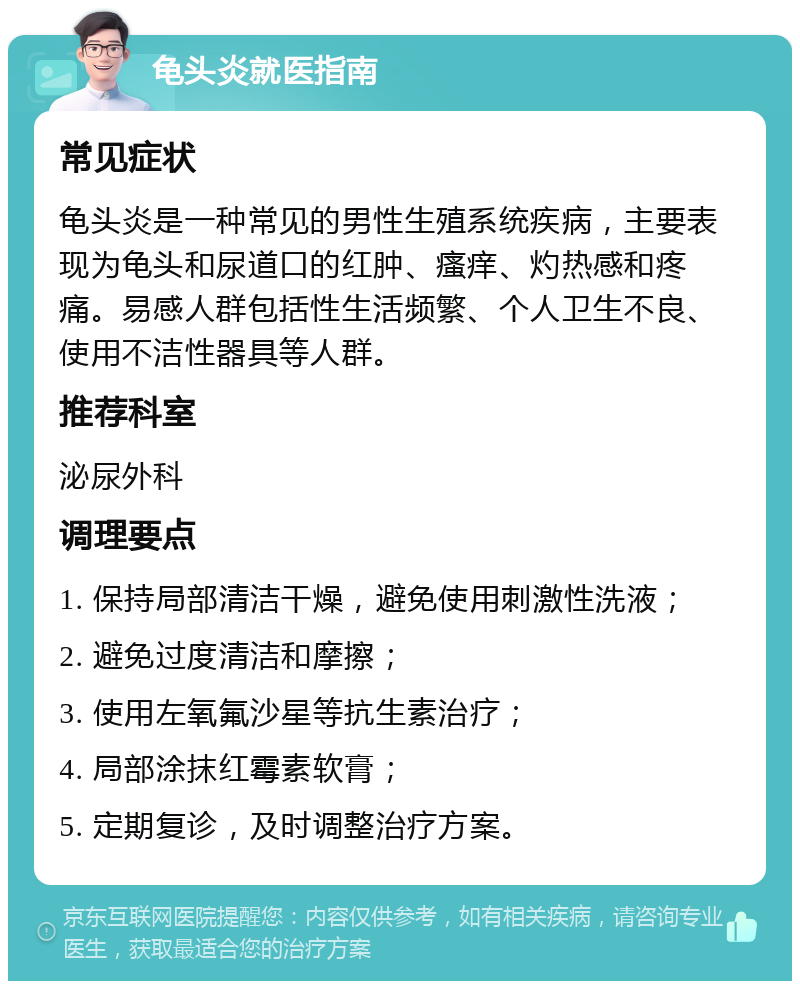 龟头炎就医指南

常见症状

龟头炎是一种常见的男性生殖系统疾病，主要表现为龟头和尿道口的红肿、瘙痒、灼热感和疼痛。易感人群包括性生活频繁、个人卫生不良、使用不洁性器具等人群。

推荐科室

泌尿外科

调理要点

1. 保持局部清洁干燥，避免使用刺激性洗液；

2. 避免过度清洁和摩擦；

3. 使用左氧氟沙星等抗生素治疗；

4. 局部涂抹红霉素软膏；

5. 定期复诊，及时调整治疗方案。

京东互联网医院提醒您：内容仅供参考，如有相关疾病，请咨询专业医生，获取最适合您的治疗方案